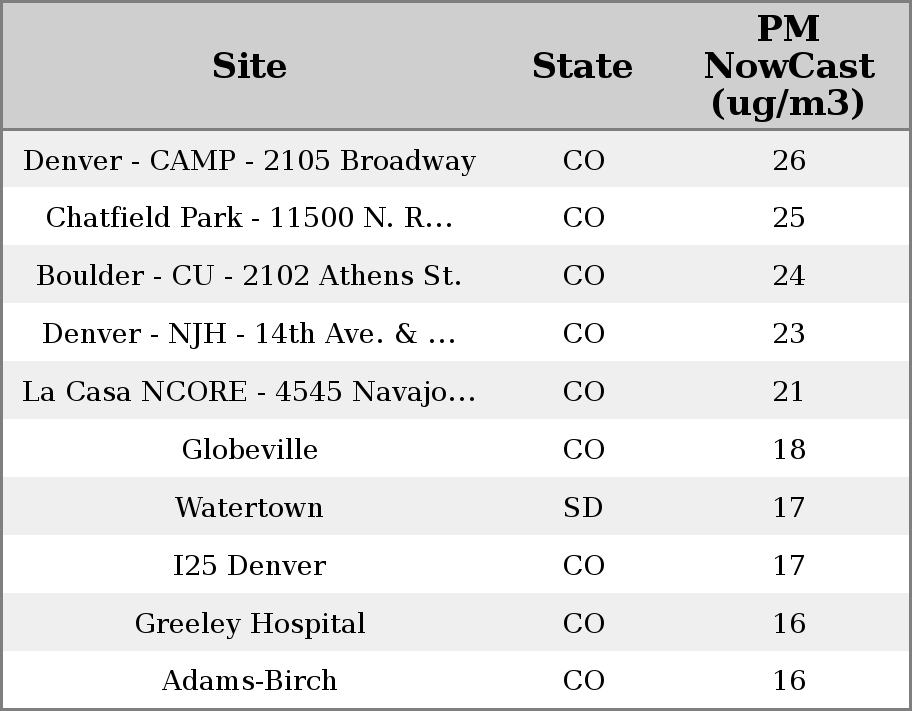 | Site | State | PM NowCast (ug/m3) |
|---|---|---|
| Denver - CAMP - 2105 Broadway | CO | 26 |
| Chatfield Park - 11500 N. R... | CO | 25 |
| Boulder - CU - 2102 Athens St. | CO | 24 |
| Denver - NJH - 14th Ave. & ... | CO | 23 |
| La Casa NCORE - 4545 Navajo... | CO | 21 |
| Globeville | CO | 18 |
| Watertown | SD | 17 |
| I25 Denver | CO | 17 |
| Greeley Hospital | CO | 16 |
| Adams-Birch | CO | 16 |